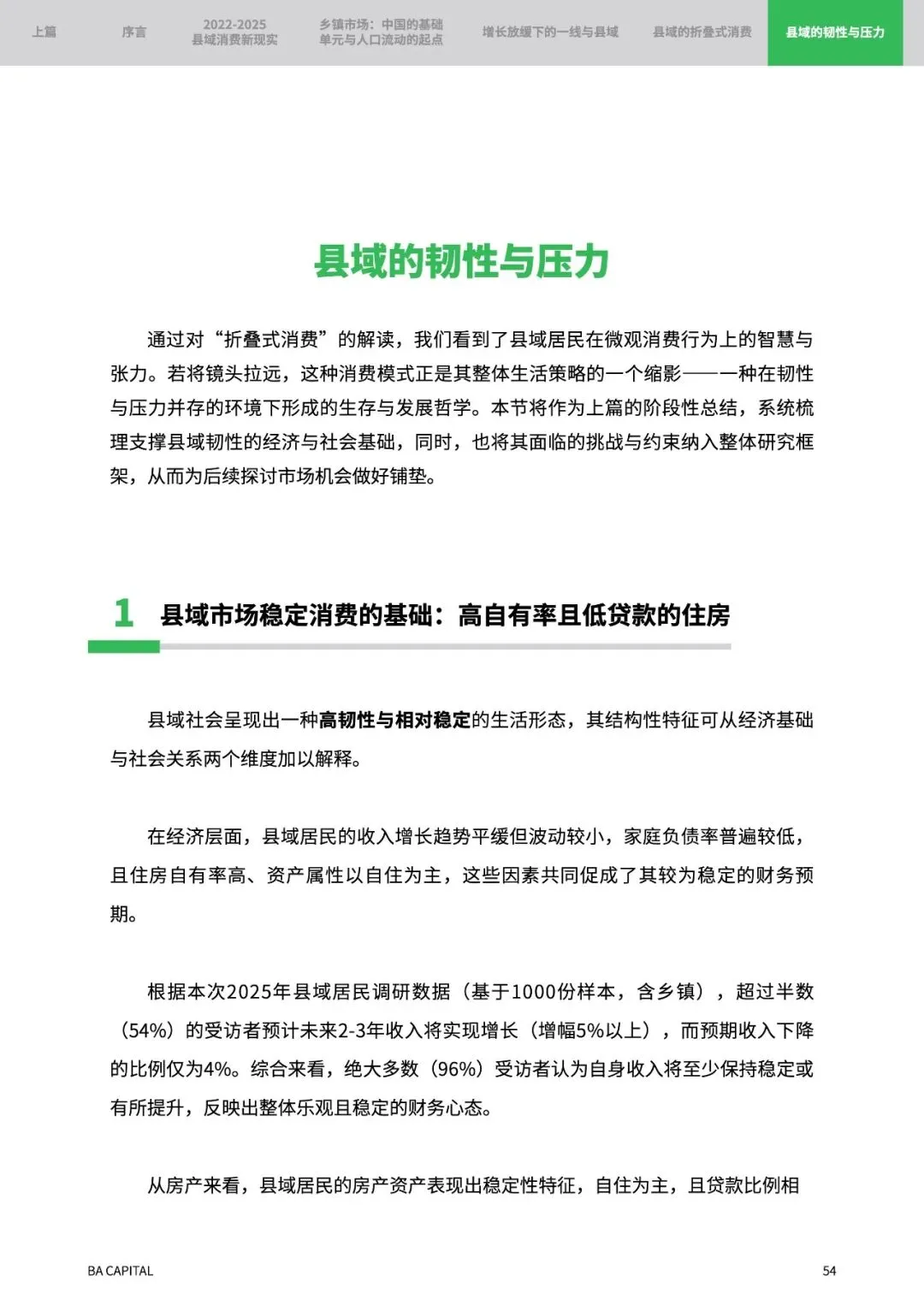 上篇　序言　2022-2025 县域消费新现实　乡镇市场：中国的基础单元与人口流动的起点　增长放缓下的一线与县域　县域的折叠式消费　县域的韧性与压力

县域的韧性与压力

通过对“折叠式消费”的解读，我们看到了县域居民在微观消费行为上的智慧与张力。若将镜头拉远，这种消费模式正是其整体生活策略的一个缩影——一种在韧性与压力并存的环境下形成的生存与发展哲学。本节将作为上篇的阶段性总结，系统梳理支撑县域韧性的经济与社会基础，同时，也将其面临的挑战与约束纳入整体研究框架，从而为后续探讨市场机会做好铺垫。

1 县域市场稳定消费的基础：高自有率且低贷款的住房

县域社会呈现出一种高韧性与相对稳定的生活形态，其结构性特征可从经济基础与社会关系两个维度加以解释。

在经济层面，县域居民的收入增长趋势平缓但波动较小，家庭负债率普遍较低，且住房自有率高、资产属性以自住为主，这些因素共同促成了其较为稳定的财务预期。

根据本次2025年县域居民调研数据（基于1000份样本，含乡镇），超过半数（54%）的受访者预计未来2-3年收入将实现增长（增幅5%以上），而预期收入下降的比例仅为4%。综合来看，绝大多数（96%）受访者认为自身收入将至少保持稳定或有所提升，反映出整体乐观且稳定的财务心态。

从房产来看，县域居民的房产资产表现出稳定性特征，自住为主，且贷款比例相

BA CAPITAL

54